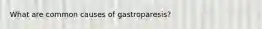 What are common causes of gastroparesis?